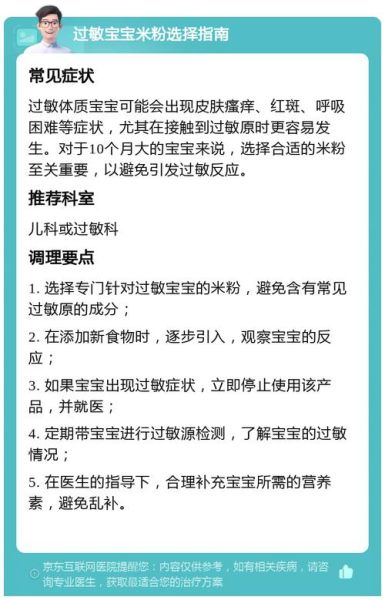 过敏宝宝米粉选择指南

常见症状

过敏体质宝宝可能会出现皮肤瘙痒、红斑、呼吸困难等症状，尤其在接触到过敏原时更容易发生。对于10个月大的宝宝来说，选择合适的米粉至关重要，以避免引发过敏反应。

推荐科室

儿科或过敏科

调理要点

1. 选择专门针对过敏宝宝的米粉，避免含有常见过敏原的成分；

2. 在添加新食物时，逐步引入，观察宝宝的反应；

3. 如果宝宝出现过敏症状，立即停止使用该产品，并就医；

4. 定期带宝宝进行过敏源检测，了解宝宝的过敏情况；

5. 在医生的指导下，合理补充宝宝所需的营养素，避免乱补。

京东互联网医院提醒您：内容仅供参考，如有相关疾病，请咨询专业医生，获取最适合您的治疗方案